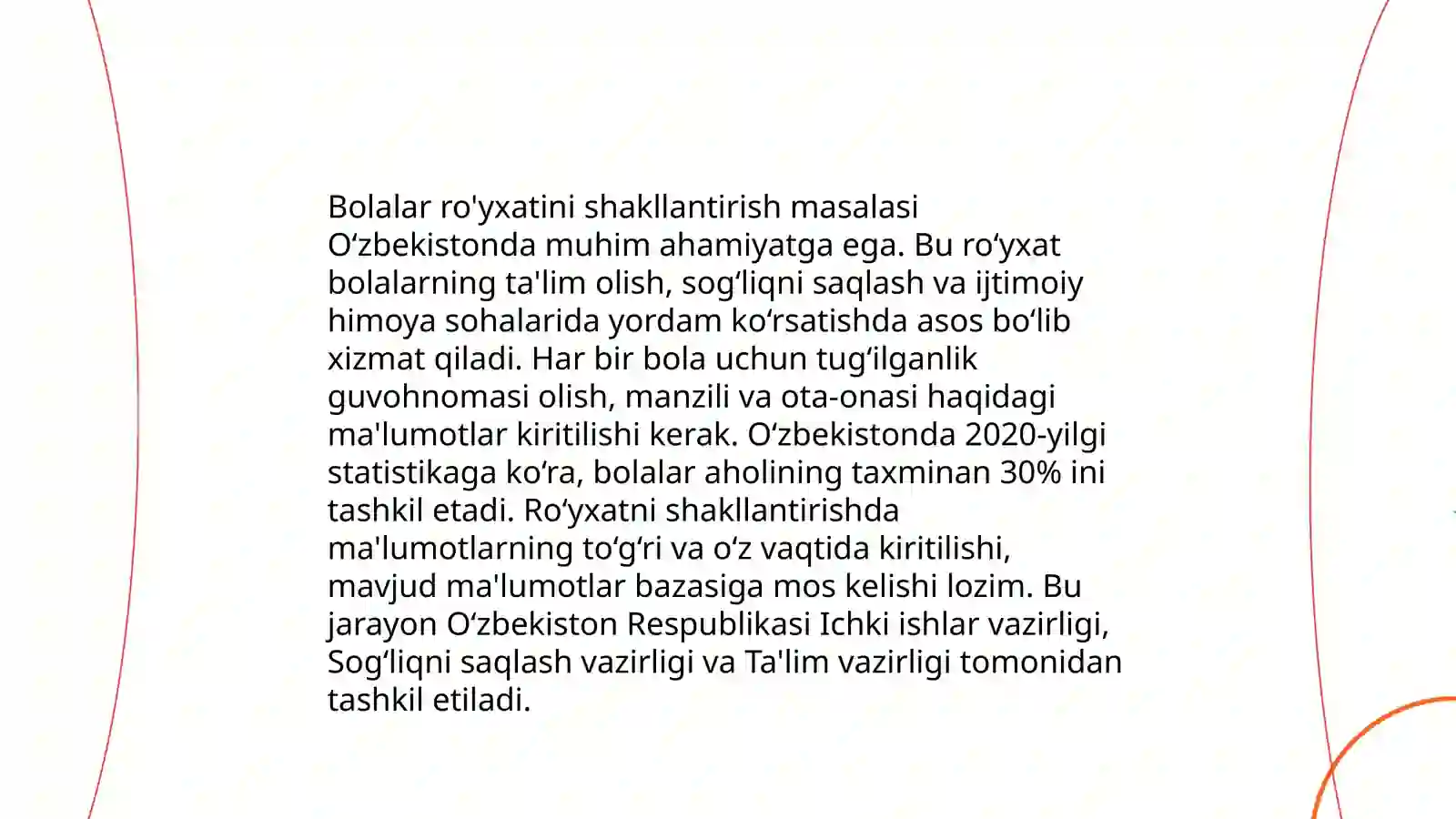 Bolalar ro'yxatini shakllantirish masalasi O‘zbekistonda muhim ahamiyatga ega. Bu ro‘yxat bolalarning ta'lim olish, sog‘liqni saqlash va ijtimoiy himoya sohalarida yordam ko‘rsatishda asos bo‘lib xizmat qiladi. Har bir bola uchun tug‘ilganlik guvohnomasi olish, manzili va ota-onasi haqidagi ma'lumotlar kiritilishi kerak. O‘zbekistonda 2020-yilgi statistikaga ko‘ra, bolalar aholining taxminan 30% ini tashkil etadi. Ro‘yxatni shakllantirishda ma'lumotlarning to‘g‘ri va o‘z vaqtida kiritilishi, mavjud ma'lumotlar bazasiga mos kelishi lozim. Bu jarayon O‘zbekiston Respublikasi Ichki ishlar vazirligi, Sog‘liqni saqlash vazirligi va Ta'lim vazirligi tomonidan tashkil etiladi.